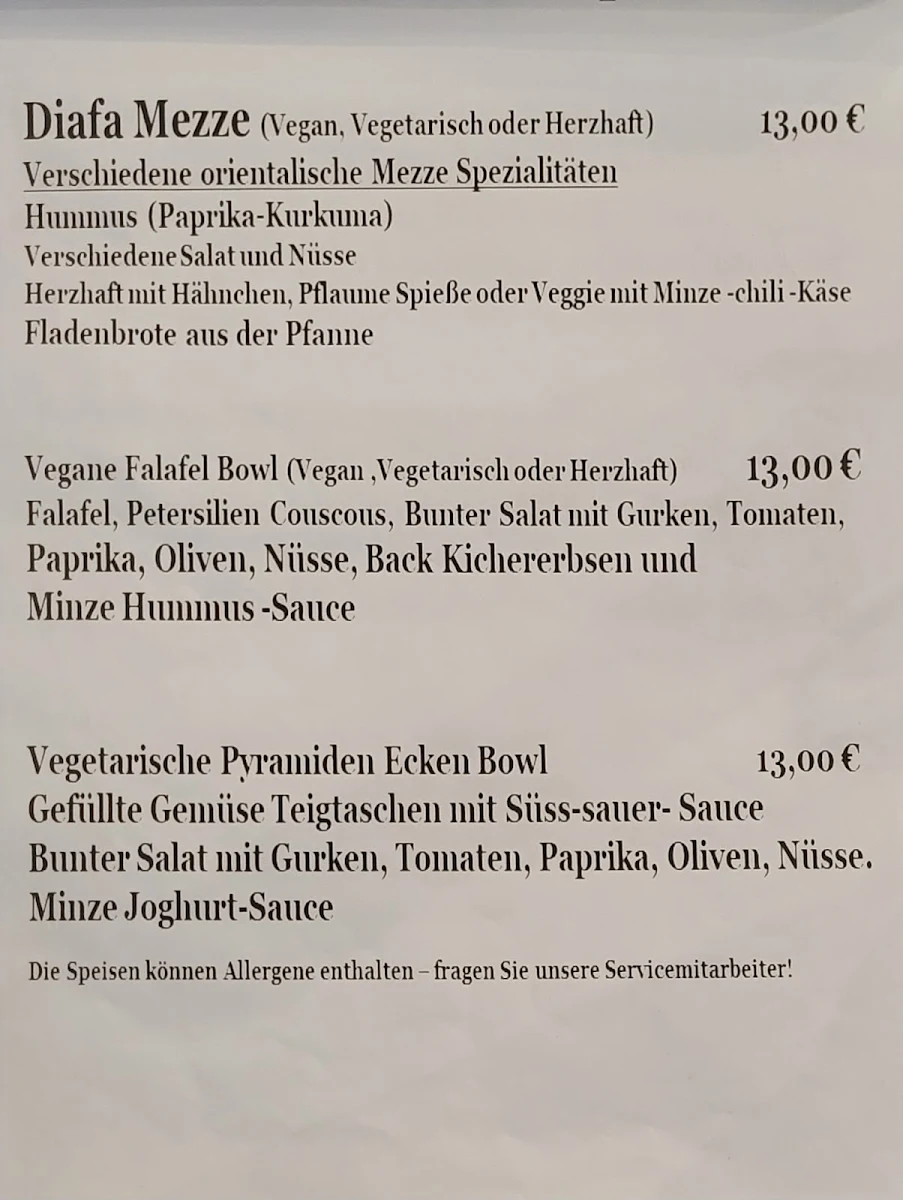 Diafa Mezze (Vegan, Vegetarisch oder Herzhaft) 13,00 €
Verschiedene orientalische Mezze Spezialitäten
Hummus (Paprika-Kurkuma)
Verschiedene Salat und Nüsse
Herzhaft mit Hähnchen, Pflaume Spieße oder Veggie mit Minze -chili -Käse
Fladenbrote aus der Pfanne

Vegane Falafel Bowl (Vegan ,Vegetarisch oder Herzhaft) 13,00 €
Falafel, Petersilien Couscous, Bunter Salat mit Gurken, Tomaten, Paprika, Oliven, Nüsse, Back Kichererbsen und Minze Hummus -Sauce

Vegetarische Pyramiden Ecken Bowl 13,00 €
Gefüllte Gemüse Teigtaschen mit Süss-sauer- Sauce
Bunter Salat mit Gurken, Tomaten, Paprika, Oliven, Nüsse.
Minze Joghurt-Sauce

Die Speisen können Allergene enthalten – fragen Sie unsere Servicemitarbeiter!